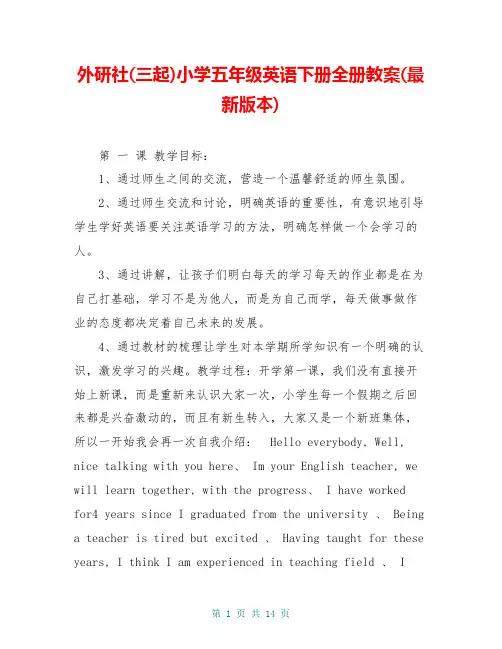 外研社(三起)小学五年级英语下册全册教案(最新版本)

第 一 课 教学目标:

1、通过师生之间的交流，营造一个温馨舒适的师生氛围。

2、通过师生交流和讨论，明确英语的重要性，有意识地引导学生学好英语要关注英语学习的方法，明确怎样做一个会学习的人。

3、通过讲解，让孩子们明白每天的学习每天的作业都是在为自己打基础，学习不是为他人，而是为自己而学，每天做事做作业的态度都决定着自己未来的发展。

4、通过教材的梳理让学生对本学期所学知识有一个明确的认识，激发学习的兴趣。教学过程：开学第一课，我们没有直接开始上新课，而是重新来认识大家一次，小学生每一个假期之后回来都是兴奋激动的，而且有新生转入，大家又是一个新班集体，所以一开始我会再一次自我介绍： Hello everybody, Well, nice talking with you here、 Im your English teacher, we will learn together, with the progress、 I have worked for4 years since I graduated from the university 、 Being a teacher is tired but excited 、 Having taught for these years, I think I am experienced in teaching field 、 I

第 1 页 共 14 页